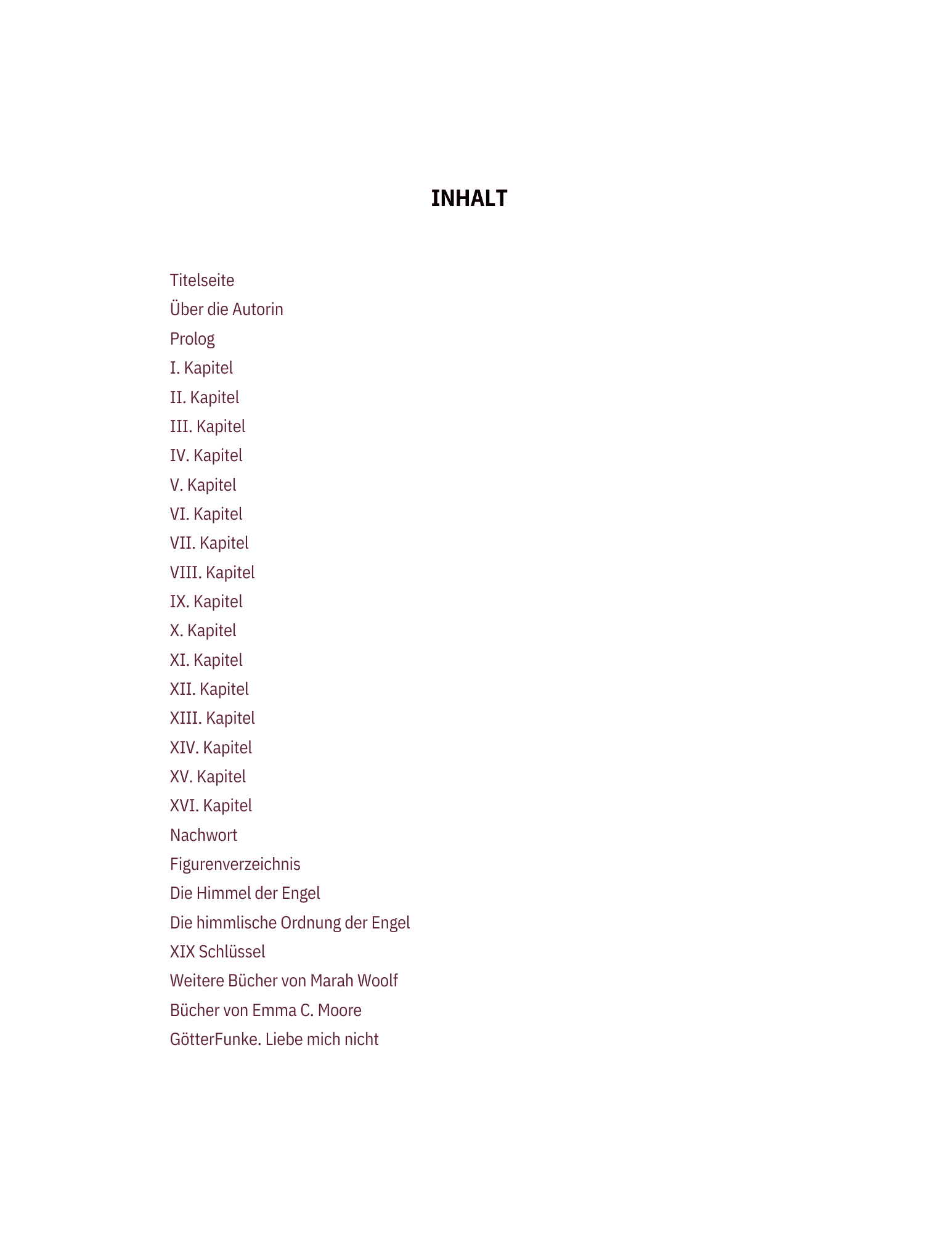 INHALT

Titelseite
Über die Autorin
Prolog
I. Kapitel
II. Kapitel
III. Kapitel
IV. Kapitel
V. Kapitel
VI. Kapitel
VII. Kapitel
VIII. Kapitel
IX. Kapitel
X. Kapitel
XI. Kapitel
XII. Kapitel
XIII. Kapitel
XIV. Kapitel
XV. Kapitel
XVI. Kapitel
Nachwort
Figurenverzeichnis
Die Himmel der Engel
Die himmlische Ordnung der Engel
XIX Schlüssel
Weitere Bücher von Marah Woolf
Bücher von Emma C. Moore
GötterFunke. Liebe mich nicht